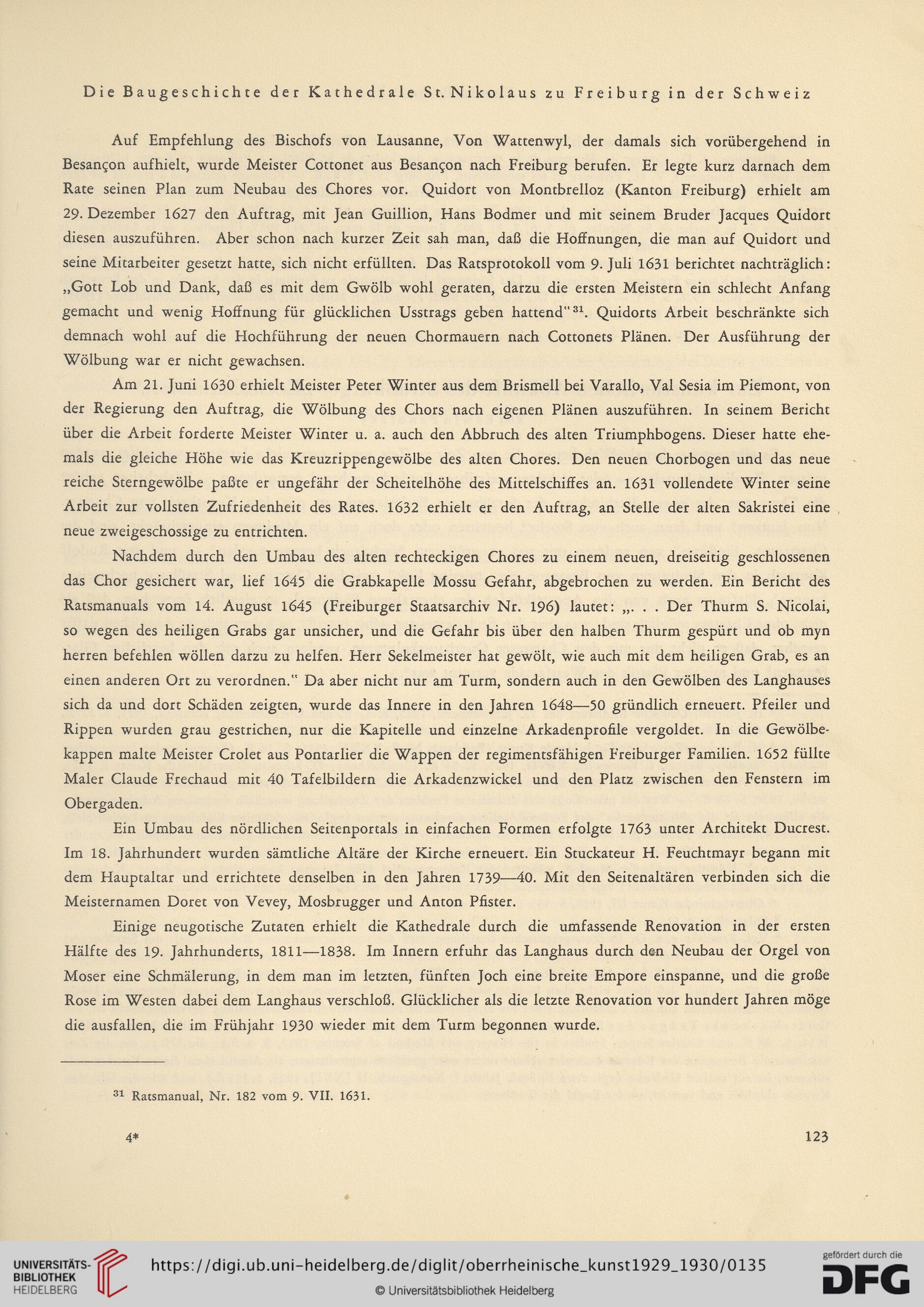 Die Baugeschichte der Kathedrale St. Nikolaus zu Freiburg in der Schweiz

Auf Empfehlung des Bischofs von Lausanne, Von Wattenwyl, der damals sich vorübergehend in Besançon aufhielt, wurde Meister Cottonet aus Besançon nach Freiburg berufen. Er legte kurz darnach dem Rate seinen Plan zum Neubau des Chores vor. Quidort von Montbrelloz (Kanton Freiburg) erhielt am 29. Dezember 1627 den Auftrag, mit Jean Guillion, Hans Bodmer und mit seinem Bruder Jacques Quidort diesen auszuführen. Aber schon nach kurzer Zeit sah man, daß die Hoffnungen, die man auf Quidort und seine Mitarbeiter gesetzt hatte, sich nicht erfüllten. Das Ratsprotokoll vom 9. Juli 1631 berichtet nachträglich: „Gott Lob und Dank, daß es mit dem Gwölb wohl geraten, darzu die ersten Meistern ein schlecht Anfang gemacht und wenig Hoffnung für glücklichen Usstrags geben hattend“ $^{31}$. Quidorts Arbeit beschränkte sich demnach wohl auf die Hochführung der neuen Chormauern nach Cottonets Plänen. Der Ausführung der Wölbung war er nicht gewachsen.

Am 21. Juni 1630 erhielt Meister Peter Winter aus dem Brismell bei Varallo, Val Sesia im Piemont, von der Regierung den Auftrag, die Wölbung des Chors nach eigenen Plänen auszuführen. In seinem Bericht über die Arbeit forderte Meister Winter u. a. auch den Abbruch des alten Triumphbogens. Dieser hatte ehemals die gleiche Höhe wie das Kreuzrippengewölbe des alten Chores. Den neuen Chorbogen und das neue reiche Sterngewölbe paßte er ungefähr der Scheitelhöhe des Mittelschiffes an. 1631 vollendete Winter seine Arbeit zur vollsten Zufriedenheit des Rates. 1632 erhielt er den Auftrag, an Stelle der alten Sakristei eine neue zweigeschossige zu entrichten.

Nachdem durch den Umbau des alten rechteckigen Chores zu einem neuen, dreiseitig geschlossenen das Chor gesichert war, lief 1645 die Grabkapelle Mossu Gefahr, abgebrochen zu werden. Ein Bericht des Ratsmanuals vom 14. August 1645 (Freiburger Staatsarchiv Nr. 196) lautet: „. . . Der Thurm S. Nicolai, so wegen des heiligen Grabs gar unsicher, und die Gefahr bis über den halben Thurm gespürt und ob myn herren befehlen wöllen darzu zu helfen. Herr Sekelmeister hat gewölt, wie auch mit dem heiligen Grab, es an einen anderen Ort zu verordnen.“ Da aber nicht nur am Turm, sondern auch in den Gewölben des Langhauses sich da und dort Schäden zeigten, wurde das Innere in den Jahren 1648—50 gründlich erneuert. Pfeiler und Rippen wurden grau gestrichen, nur die Kapitelle und einzelne Arkadenprofile vergoldet. In die Gewölbekappen malte Meister Crolet aus Pontarlier die Wappen der regimentsfähigen Freiburger Familien. 1652 füllte Maler Claude Frechaud mit 40 Tafelbildern die Arkadenzwickel und den Platz zwischen den Fenstern im Obergaden.

Ein Umbau des nördlichen Seitenportals in einfachen Formen erfolgte 1763 unter Architekt Ducrest. Im 18. Jahrhundert wurden sämtliche Altäre der Kirche erneuert. Ein Stuckateur H. Feuchtmayr begann mit dem Hauptaltar und errichtete denselben in den Jahren 1739—40. Mit den Seitenaltären verbinden sich die Meisternamen Doret von Vevey, Mosbrugger und Anton Pfister.

Einige neugotische Zutaten erhielt die Kathedrale durch die umfassende Renovation in der ersten Hälfte des 19. Jahrhunderts, 1811—1838. Im Innern erfuhr das Langhaus durch den Neubau der Orgel von Moser eine Schmälerung, in dem man im letzten, fünften Joch eine breite Empore einspanne, und die große Rose im Westen dabei dem Langhaus verschloß. Glücklicher als die letzte Renovation vor hundert Jahren möge die ausfallen, die im Frühjahr 1930 wieder mit dem Turm begonnen wurde.

$^{31}$ Ratsmanual, Nr. 182 vom 9. VII. 1631.

4* 123

UNIVERSITÄTS-BIBLIOTHEK HEIDELBERG https://digi.ub.uni-heidelberg.de/diglit/oberrheinische_kunst1929_1930/0135 © Universitätsbibliothek Heidelberg gefördert durch die DFG